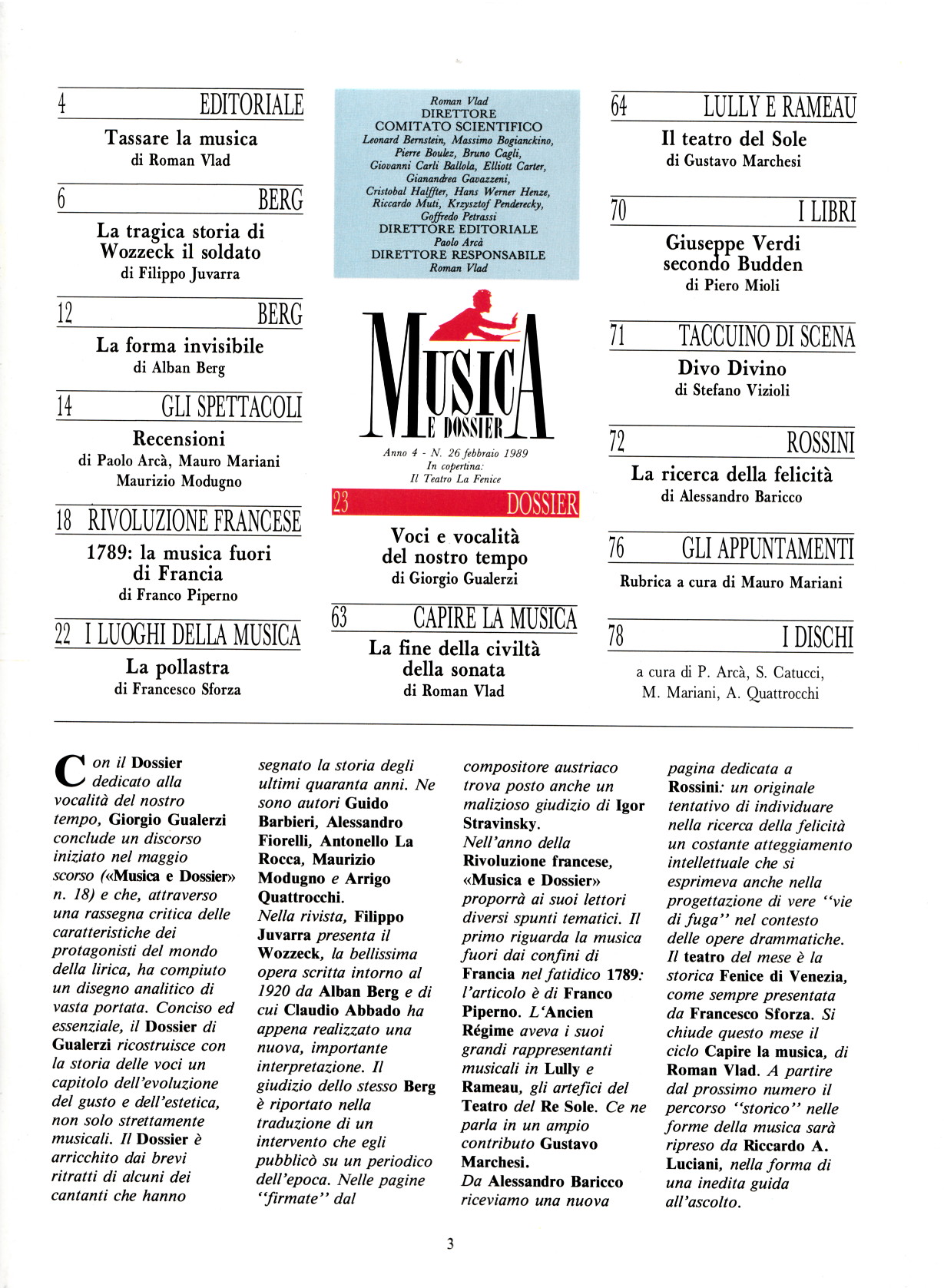 4 EDITORIALE

Tassare la musica
di Roman Vlad

6 BERG

La tragica storia di Wozzeck il soldato
di Filippo Juvarra

12 BERG

La forma invisibile
di Alban Berg

14 GLI SPETTACOLI

Recensioni
di Paolo Arcà, Mauro Mariani Maurizio Modugno

18 RIVOLUZIONE FRANCESE

1789: la musica fuori di Francia
di Franco Piperno

22 I LUOGHI DELLA MUSICA

La pollastra
di Francesco Sforza

Roman Vlad
DIRETTORE
COMITATO SCIENTIFICO
Leonard Bernstein, Massimo Bogianckino, Pierre Boulez, Bruno Cagli, Giovanni Carli Ballola, Elliott Carter, Gianandrea Gavazzeni, Cristobal Halffter, Hans Werner Henze, Riccardo Muti, Krzysztof Penderecky, Goffredo Petrassi
DIRETTORE EDITORIALE
Paolo Arcà
DIRETTORE RESPONSABILE
Roman Vlad

MUSICA E DOSSIER

Anno 4 - N. 26 febbraio 1989
In copertina:
Il Teatro La Fenice

23 DOSSIER

Voci e vocalità del nostro tempo
di Giorgio Gualerzi

63 CAPIRE LA MUSICA

La fine della civiltà della sonata
di Roman Vlad

64 LULLY E RAMEAU

Il teatro del Sole
di Gustavo Marchesi

70 I LIBRI

Giuseppe Verdi secondo Budden
di Piero Mioli

71 TACCUINO DI SCENA

Divo Divino
di Stefano Vizioli

72 ROSSINI

La ricerca della felicità
di Alessandro Baricco

76 GLI APPUNTAMENTI

Rubrica a cura di Mauro Mariani

78 I DISCHI

a cura di P. Arcà, S. Catucci, M. Mariani, A. Quattrocchi

Con il Dossier dedicato alla vocalità del nostro tempo, Giorgio Gualerzi conclude un discorso iniziato nel maggio scorso («Musica e Dossier» n. 18) e che, attraverso una rassegna critica delle caratteristiche dei protagonisti del mondo della lirica, ha compiuto un disegno analitico di vasta portata. Conciso ed essenziale, il Dossier di Gualerzi ricostruisce con la storia delle voci un capitolo dell'evoluzione del gusto e dell'estetica, non solo strettamente musicali. Il Dossier è arricchito dai brevi ritratti di alcuni dei cantanti che hanno segnato la storia degli ultimi quaranta anni. Ne sono autori Guido Barbieri, Alessandro Fiorelli, Antonello La Rocca, Maurizio Modugno e Arrigo Quattrocchi.
Nella rivista, Filippo Juvarra presenta il Wozzeck, la bellissima opera scritta intorno al 1920 da Alban Berg e di cui Claudio Abbado ha appena realizzato una nuova, importante interpretazione. Il giudizio dello stesso Berg è riportato nella traduzione di un intervento che egli pubblicò su un periodico dell'epoca. Nelle pagine "firmate" dal compositore austriaco trova posto anche un malizioso giudizio di Igor Stravinsky.
Nell'anno della Rivoluzione francese, «Musica e Dossier» proporrà ai suoi lettori diversi spunti tematici. Il primo riguarda la musica fuori dai confini di Francia nel fatidico 1789: l'articolo è di Franco Piperno. L'Ancien Régime aveva i suoi grandi rappresentanti musicali in Lully e Rameau, gli artefici del Teatro del Re Sole. Ce ne parla in un ampio contributo Gustavo Marchesi.
Da Alessandro Baricco riceviamo una nuova pagina dedicata a Rossini: un originale tentativo di individuare nella ricerca della felicità un costante atteggiamento intellettuale che si esprimeva anche nella progettazione di vere "vie di fuga" nel contesto delle opere drammatiche. Il teatro del mese è la storica Fenice di Venezia, come sempre presentata da Francesco Sforza. Si chiude questo mese il ciclo Capire la musica, di Roman Vlad. A partire dal prossimo numero il percorso "storico" nelle forme della musica sarà ripreso da Riccardo A. Luciani, nella forma di una inedita guida all'ascolto.

3